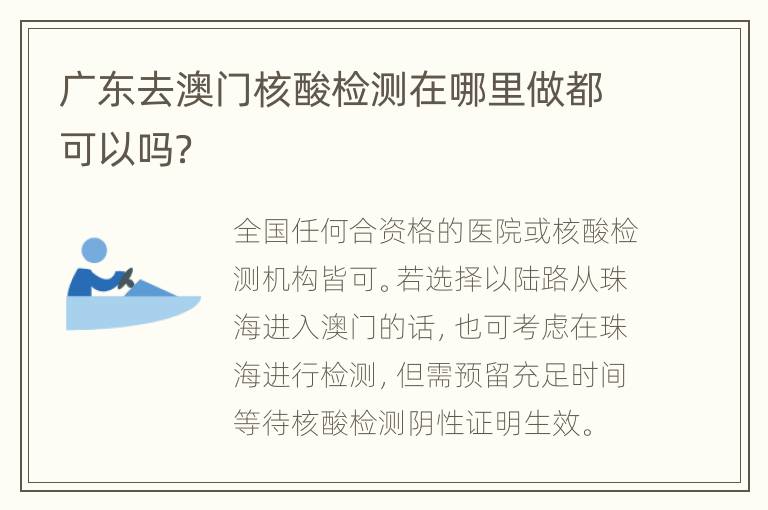 广东去澳门核酸检测在哪里做都可以吗?

全国任何合资格的医院或核酸检测机构皆可。若选择以陆路从珠海进入澳门的话, 也可考虑在珠海进行检测, 但需预留充足时间等待核酸检测阴性证明生效。